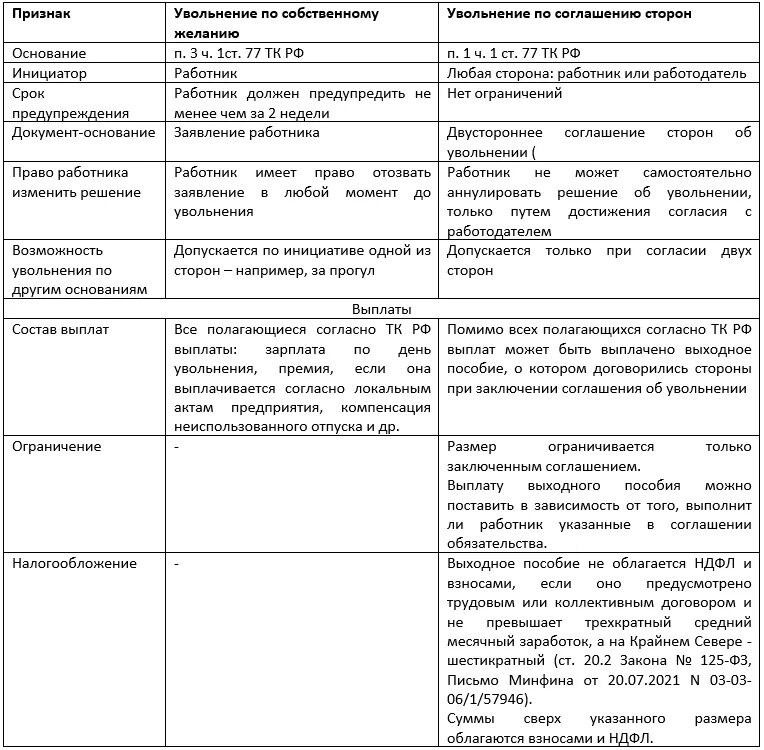 | Признак | Увольнение по собственному желанию | Увольнение по соглашению сторон |
|---|---|---|
| Основание | п. 3 ч. 1ст. 77 ТК РФ | п. 1 ч. 1 ст. 77 ТК РФ |
| Инициатор | Работник | Любая сторона: работник или работодатель |
| Срок предупреждения | Работник должен предупредить не менее чем за 2 недели | Нет ограничений |
| Документ-основание | Заявление работника | Двустороннее соглашение сторон об увольнении ( |
| Право работника изменить решение | Работник имеет право отозвать заявление в любой момент до увольнения | Работник не может самостоятельно аннулировать решение об увольнении, только путем достижения согласия с работодателем |
| Возможность увольнения по другим основаниям | Допускается по инициативе одной из сторон – например, за прогул | Допускается только при согласии двух сторон |
| Выплаты | | |
| Состав выплат | Все полагающиеся согласно ТК РФ выплаты: зарплата по день увольнения, премия, если она выплачивается согласно локальным актам предприятия, компенсация неиспользованного отпуска и др. | Помимо всех полагающихся согласно ТК РФ выплат может быть выплачено выходное пособие, о котором договорились стороны при заключении соглашения об увольнении |
| Ограничение | - | Размер ограничивается только заключенным соглашением. Выплату выходного пособия можно поставить в зависимость от того, выполнит ли работник указанные в соглашении обязательства. |
| Налогообложение | - | Выходное пособие не облагается НДФЛ и взносами, если оно предусмотрено трудовым или коллективным договором и не превышает трехкратный средний месячный заработок, а на Крайнем Севере - шестикратный (ст. 20.2 Закона № 125-ФЗ, Письмо Минфина от 20.07.2021 N 03-03-06/1/57946). Суммы сверх указанного размера облагаются взносами и НДФЛ. |